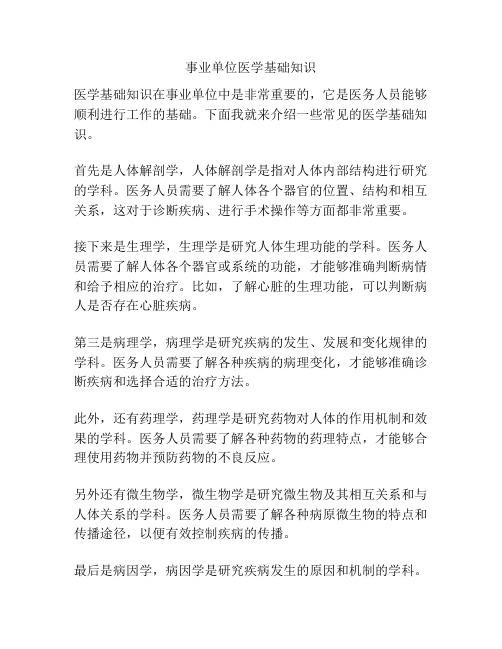 事业单位医学基础知识

医学基础知识在事业单位中是非常重要的，它是医务人员能够顺利进行工作的基础。下面我就来介绍一些常见的医学基础知识。

首先是人体解剖学，人体解剖学是指对人体内部结构进行研究的学科。医务人员需要了解人体各个器官的位置、结构和相互关系，这对于诊断疾病、进行手术操作等方面都非常重要。

接下来是生理学，生理学是研究人体生理功能的学科。医务人员需要了解人体各个器官或系统的功能，才能够准确判断病情和给予相应的治疗。比如，了解心脏的生理功能，可以判断病人是否存在心脏疾病。

第三是病理学，病理学是研究疾病的发生、发展和变化规律的学科。医务人员需要了解各种疾病的病理变化，才能够准确诊断疾病和选择合适的治疗方法。

此外，还有药理学，药理学是研究药物对人体的作用机制和效果的学科。医务人员需要了解各种药物的药理特点，才能够合理使用药物并预防药物的不良反应。

另外还有微生物学，微生物学是研究微生物及其相互关系和与人体关系的学科。医务人员需要了解各种病原微生物的特点和传播途径，以便有效控制疾病的传播。

最后是病因学，病因学是研究疾病发生的原因和机制的学科。